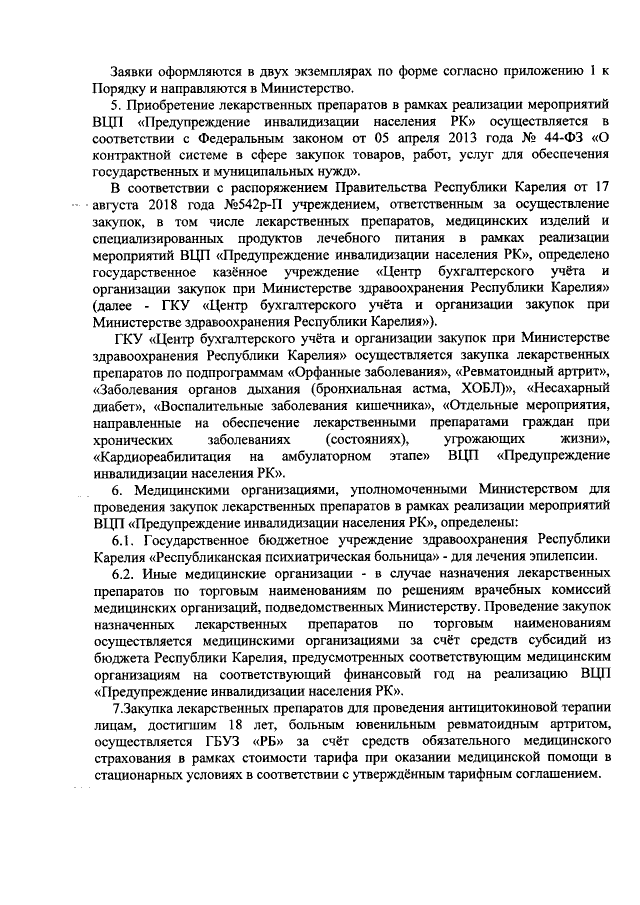 Заявки оформляются в двух экземплярах по форме согласно приложению 1 к Порядку и направляются в Министерство.

5. Приобретение лекарственных препаратов в рамках реализации мероприятий ВЦП «Предупреждение инвалидизации населения РК» осуществляется в соответствии с Федеральным законом от 05 апреля 2013 года № 44-ФЗ «О контрактной системе в сфере закупок товаров, работ, услуг для обеспечения государственных и муниципальных нужд».

В соответствии с распоряжением Правительства Республики Карелия от 17 августа 2018 года №542р-П учреждением, ответственным за осуществление закупок, в том числе лекарственных препаратов, медицинских изделий и специализированных продуктов лечебного питания в рамках реализации мероприятий ВЦП «Предупреждение инвалидизации населения РК», определено государственное казённое учреждение «Центр бухгалтерского учёта и организации закупок при Министерстве здравоохранения Республики Карелия» (далее - ГКУ «Центр бухгалтерского учёта и организации закупок при Министерстве здравоохранения Республики Карелия»).

ГКУ «Центр бухгалтерского учёта и организации закупок при Министерстве здравоохранения Республики Карелия» осуществляется закупка лекарственных препаратов по подпрограммам «Орфанные заболевания», «Ревматоидный артрит», «Заболевания органов дыхания (бронхиальная астма, ХОБЛ)», «Несахарный диабет», «Воспалительные заболевания кишечника», «Отдельные мероприятия, направленные на обеспечение лекарственными препаратами граждан при хронических заболеваниях (состояниях), угрожающих жизни», «Кардиореабилитация на амбулаторном этапе» ВЦП «Предупреждение инвалидизации населения РК».

6. Медицинскими организациями, уполномоченными Министерством для проведения закупок лекарственных препаратов в рамках реализации мероприятий ВЦП «Предупреждение инвалидизации населения РК», определены:

6.1. Государственное бюджетное учреждение здравоохранения Республики Карелия «Республиканская психиатрическая больница» - для лечения эпилепсии.

6.2. Иные медицинские организации - в случае назначения лекарственных препаратов по торговым наименованиям по решениям врачебных комиссий медицинских организаций, подведомственных Министерству. Проведение закупок назначенных лекарственных препаратов по торговым наименованиям осуществляется медицинскими организациями за счёт средств субсидий из бюджета Республики Карелия, предусмотренных соответствующим медицинским организациям на соответствующий финансовый год на реализацию ВЦП «Предупреждение инвалидизации населения РК».

7.Закупка лекарственных препаратов для проведения антицитокиновой терапии лицам, достигшим 18 лет, больным ювенильным ревматоидным артритом, осуществляется ГБУЗ «РБ» за счёт средств обязательного медицинского страхования в рамках стоимости тарифа при оказании медицинской помощи в стационарных условиях в соответствии с утверждённым тарифным соглашением.